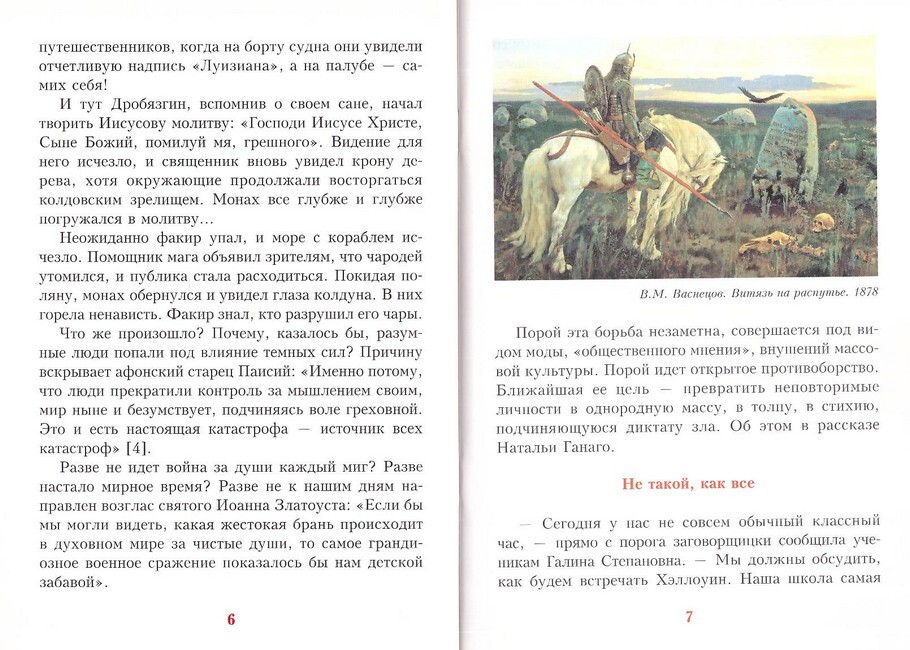 путешественников, когда на борту судна они увидели отчетливую надпись «Луизиана», а на палубе — самих себя!

И тут Дробязгин, вспомнив о своем сане, начал творить Иисусову молитву: «Господи Иисусе Христе, Сыне Божий, помилуй мя, грешного». Видение для него исчезло, и священник вновь увидел крону дерева, хотя окружающие продолжали восторгаться колдовским зрелищем. Монах все глубже и глубже погружался в молитву...

Неожиданно факир упал, и море с кораблем исчезло. Помощник мага объявил зрителям, что чародей утомился, и публика стала расходиться. Покидая поляну, монах обернулся и увидел глаза колдуна. В них горела ненависть. Факир знал, кто разрушил его чары.

Что же произошло? Почему, казалось бы, разумные люди попали под влияние темных сил? Причину вскрывает афонский старец Паисий: «Именно потому, что люди прекратили контроль за мышлением своим, мир ныне и безумствует, подчиняясь воле греховной. Это и есть настоящая катастрофа — источник всех катастроф» [4].

Разве не идет война за души каждый миг? Разве настало мирное время? Разве не к нашим дням направлен возглас святого Иоанна Златоуста: «Если бы мы могли видеть, какая жестокая брань происходит в духовном мире за чистые души, то самое грандиозное военное сражение показалось бы нам детской забавой».

6

В.М. Васнецов. Витязь на распутье. 1878

Порой эта борьба незаметна, совершается под видом моды, «общественного мнения», внушений массовой культуры. Порой идет открытое противоборство. Ближайшая ее цель — превратить неповторимые личности в однородную массу, в толпу, в стихию, подчиняющуюся диктату зла. Об этом в рассказе Натальи Ганаго.

Не такой, как все

— Сегодня у нас не совсем обычный классный час, — прямо с порога заговорщицки сообщила ученикам Галина Степановна. — Мы должны обсудить, как будем встречать Хэллоуин. Наша школа самая

7